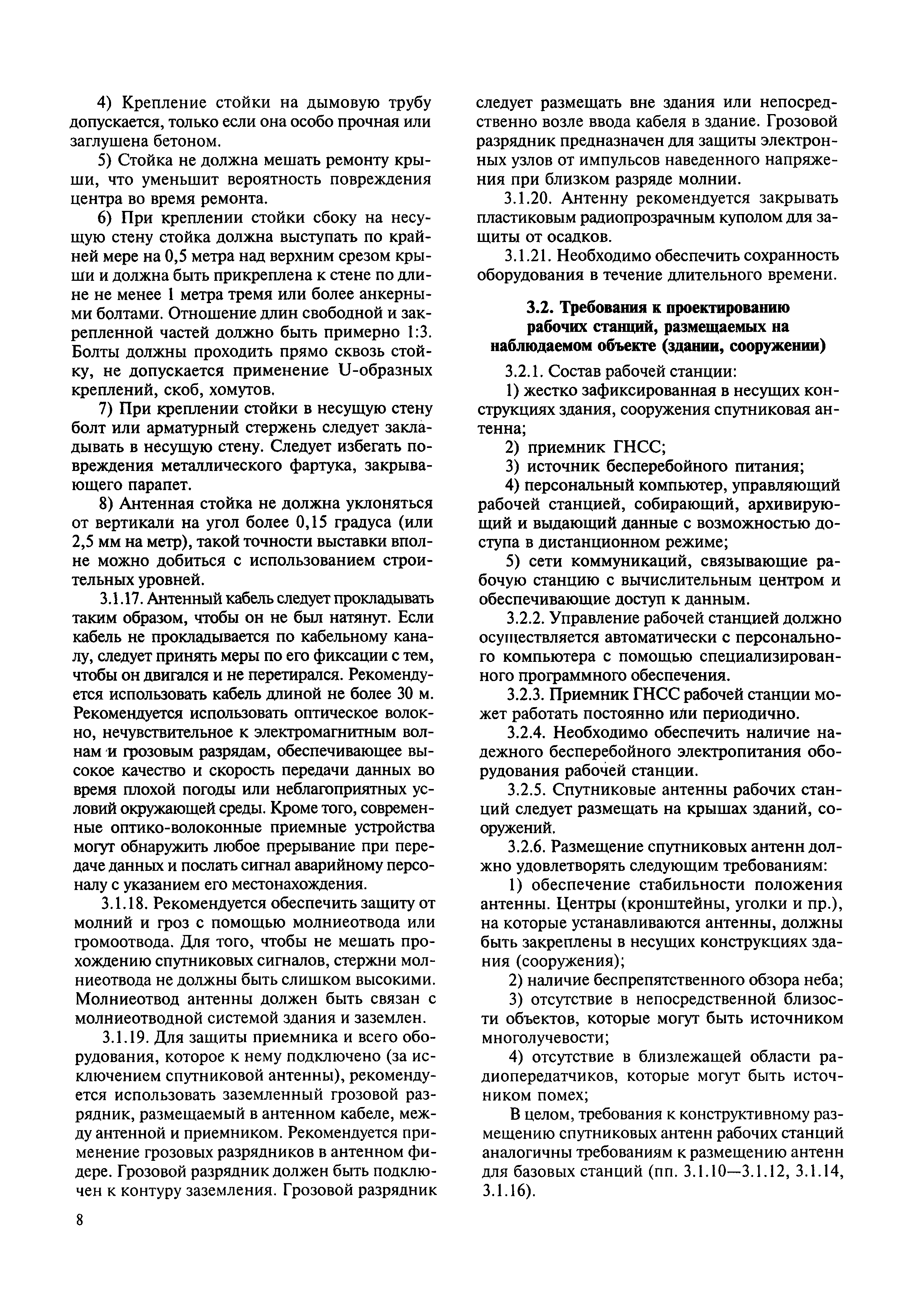 4) Крепление стойки на дымовую трубу допускается, только если она особо прочная или заглушена бетоном.

5) Стойка не должна мешать ремонту крыши, что уменьшит вероятность повреждения центра во время ремонта.

6) При креплении стойки сбоку на несущую стену стойка должна выступать по крайней мере на 0,5 метра над верхним срезом крыши и должна быть прикреплена к стене по длине не менее 1 метра тремя или более анкерными болтами. Отношение длин свободной и закрепленной частей должно быть примерно 1:3. Болты должны проходить прямо сквозь стойку, не допускается применение U-образных креплений, скоб, хомутов.

7) При креплении стойки в несущую стену болт или арматурный стержень следует закладывать в несущую стену. Следует избегать повреждения металлического фартука, закрывающего парапет.

8) Антенная стойка не должна уклоняться от вертикали на угол более 0,15 градуса (или 2,5 мм на метр), такой точности выставки вполне можно добиться с использованием строительных уровней.

3.1.17. Антенный кабель следует прокладывать таким образом, чтобы он не был натянут. Если кабель не прокладывается по кабельному каналу, следует принять меры по его фиксации с тем, чтобы он двигался и не перетирался. Рекомендуется использовать кабель длиной не более 30 м. Рекомендуется использовать оптическое волокно, нечувствительное к электромагнитным волнам и грозовым разрядам, обеспечивающее высокое качество и скорость передачи данных во время плохой погоды или неблагоприятных условий окружающей среды. Кроме того, современные оптико-волоконные приемные устройства могут обнаружить любое прерывание при передаче данных и послать сигнал аварийному персоналу с указанием его местонахождения.

3.1.18. Рекомендуется обеспечить защиту от молний и гроз с помощью молниеотвода или громоотвода. Для того, чтобы не мешать прохождению спутниковых сигналов, стержни молниеотвода не должны быть слишком высокими. Молниеотвод антенны должен быть связан с молниеотводной системой здания и заземлен.

3.1.19. Для защиты приемника и всего оборудования, которое к нему подключено (за исключением спутниковой антенны), рекомендуется использовать заземленный грозовой разрядник, размещаемый в антенном кабеле, между антенной и приемником. Рекомендуется применение грозовых разрядников в антенном фидере. Грозовой разрядник должен быть подключен к контуру заземления. Грозовой разрядник следует размещать вне здания или непосредственно возле ввода кабеля в здание. Грозовой разрядник предназначен для защиты электронных узлов от импульсов наведенного напряжения при близком разряде молнии.

3.1.20. Антенну рекомендуется закрывать пластиковым радиопрозрачным куполом для защиты от осадков.

3.1.21. Необходимо обеспечить сохранность оборудования в течение длительного времени.

3.2. Требования к проектированию рабочих станций, размещаемых на наблюдаемом объекте (здании, сооружении)

3.2.1. Состав рабочей станции:

1) жестко зафиксированная в несущих конструкциях здания, сооружения спутниковая антенна;

2) приемник ГНСС;

3) источник бесперебойного питания;

4) персональный компьютер, управляющий рабочей станцией, собирающий, архивирующий и выдающий данные с возможностью доступа в дистанционном режиме;

5) сети коммуникаций, связывающие рабочую станцию с вычислительным центром и обеспечивающие доступ к данным.

3.2.2. Управление рабочей станцией должно осуществляется автоматически с персонального компьютера с помощью специализированного программного обеспечения.

3.2.3. Приемник ГНСС рабочей станции может работать постоянно или периодично.

3.2.4. Необходимо обеспечить наличие надежного бесперебойного электропитания оборудования рабочей станции.

3.2.5. Спутниковые антенны рабочих станций следует размещать на крышах зданий, сооружений.

3.2.6. Размещение спутниковых антенн должно удовлетворять следующим требованиям:

1) обеспечение стабильности положения антенны. Центры (кронштейны, уголки и пр.), на которые устанавливаются антенны, должны быть закреплены в несущих конструкциях здания (сооружения);

2) наличие беспрепятственного обзора неба;

3) отсутствие в непосредственной близости объектов, которые могут быть источником многолучевости;

4) отсутствие в близлежащей области радиопередатчиков, которые могут быть источником помех;

В целом, требования к конструктивному размещению спутниковых антенн рабочих станций аналогичны требованиям к размещению антенн для базовых станций (пп. 3.1.10—3.1.12, 3.1.14, 3.1.16).

8